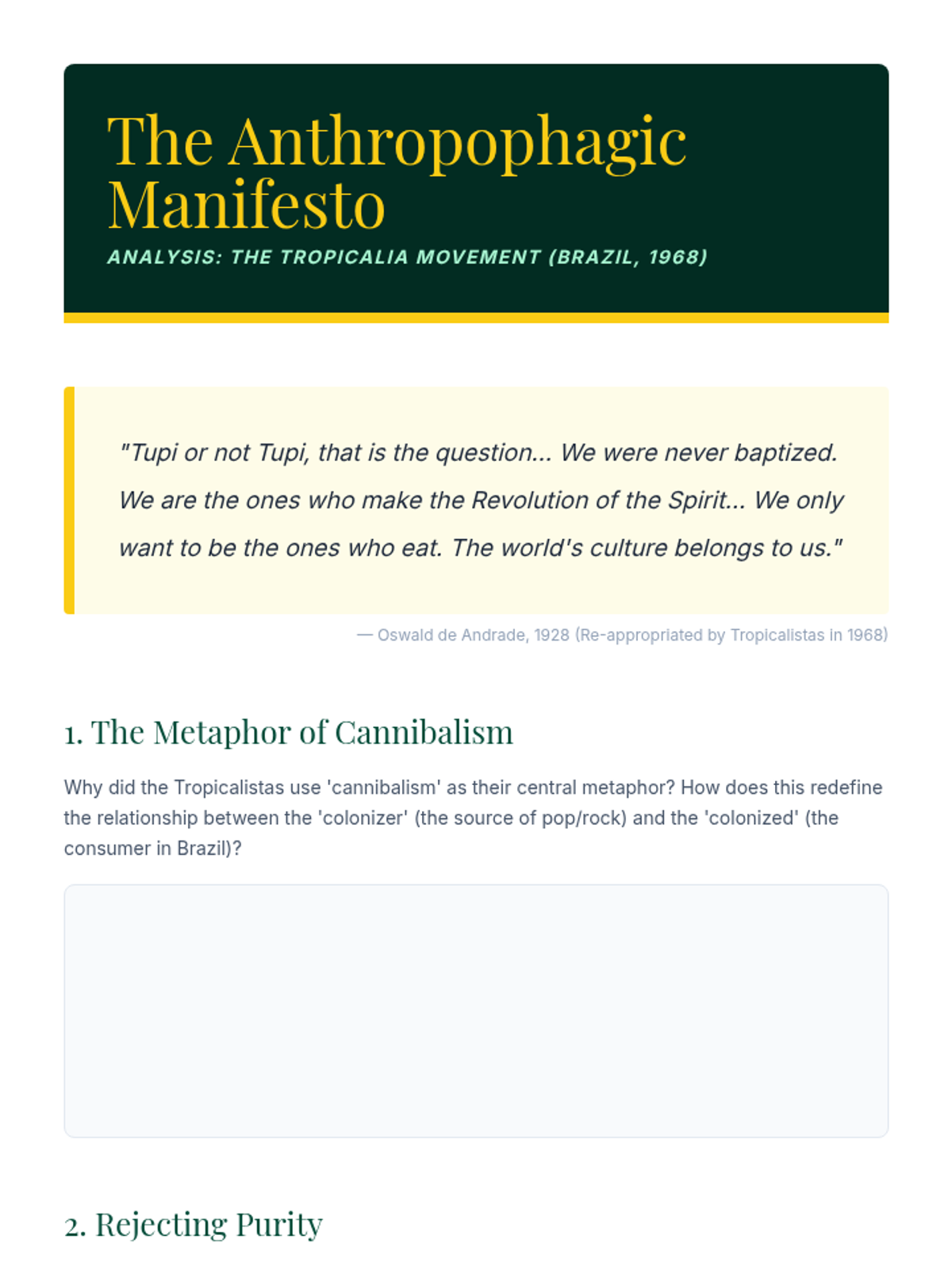 The Anthropophagic Manifesto

ANALYSIS: THE TROPICALIA MOVEMENT (BRAZIL, 1968)

"Tupi or not Tupi, that is the question... We were never baptized. We are the ones who make the Revolution of the Spirit... We only want to be the ones who eat. The world's culture belongs to us."

— Oswald de Andrade, 1928 (Re-appropriated by Tropicalistas in 1968)

1. The Metaphor of Cannibalism

Why did the Tropicalistas use 'cannibalism' as their central metaphor? How does this redefine the relationship between the 'colonizer' (the source of pop/rock) and the 'colonized' (the consumer in Brazil)?

2. Rejecting Purity